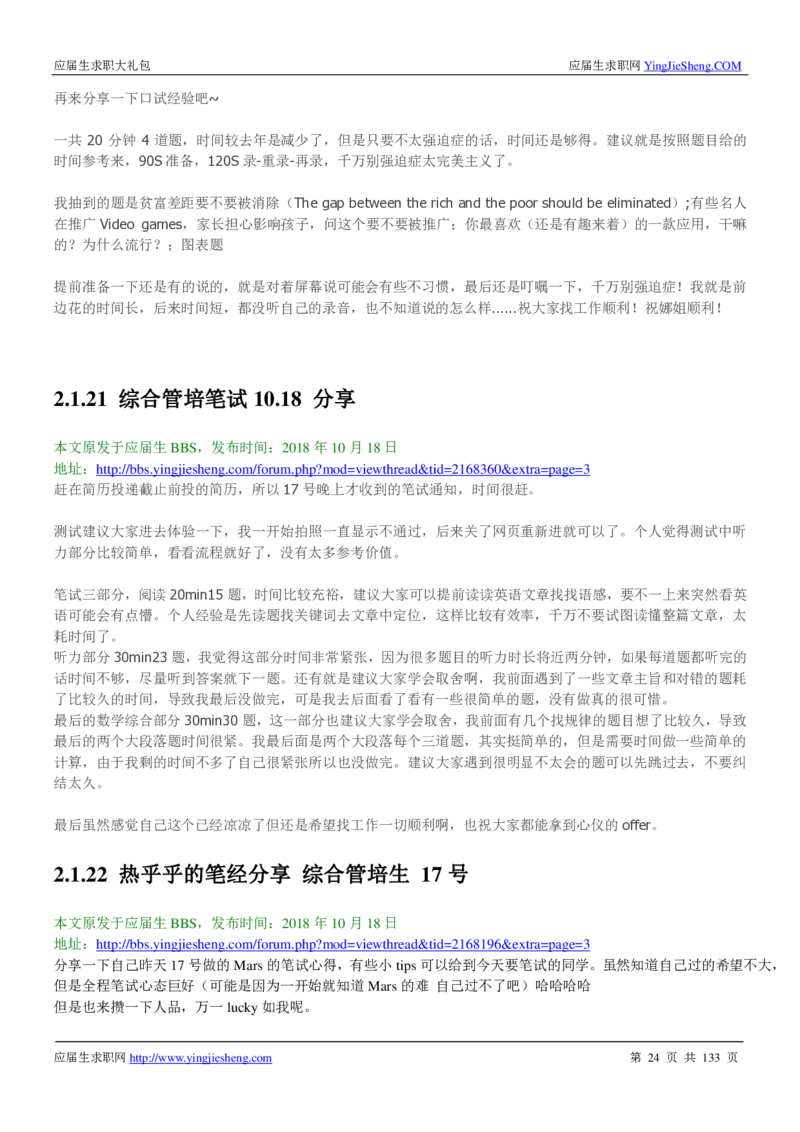 应届生求职大礼包　　应届生求职网 YingJieSheng.COM

再来分享一下口试经验吧~

一共 20 分钟 4 道题，时间较去年是减少了，但是只要不太强迫症的话，时间还是够得。建议就是按照题目给的时间参考来，90S 准备，120S 录-重录-再录，千万别强迫症太完美主义了。

我抽到的题是贫富差距要不要被消除（The gap between the rich and the poor should be eliminated）;有些名人在推广 Video games，家长担心影响孩子，问这个要不要被推广；你最喜欢（还是有趣来着）的一款应用，干嘛的？为什么流行？；图表题

提前准备一下还是有的说的，就是对着屏幕说可能会有些不习惯，最后还是叮嘱一下，千万别强迫症！我就是前边花的时间长，后来时间短，都没听自己的录音，也不知道说的怎么样......祝大家找工作顺利！祝娜姐顺利！

2.1.21 综合管培笔试 10.18 分享

本文原发于应届生 BBS，发布时间：2018 年 10 月 18 日
地址：http://bbs.yingjiesheng.com/forum.php?mod=viewthread&tid=2168360&extra=page=3
赶在简历投递截止前投的简历，所以 17 号晚上才收到的笔试通知，时间很赶。

测试建议大家进去体验一下，我一开始拍照一直显示不通过，后来关了网页重新进就可以了。个人觉得测试中听力部分比较简单，看看流程就好了，没有太多参考价值。

笔试三部分，阅读 20min15 题，时间比较充裕，建议大家可以提前读读英语文章找找语感，要不一上来突然看英语可能会有点懵。个人经验是先读题找关键词去文章中定位，这样比较有效率，千万不要试图读懂整篇文章，太耗时间了。
听力部分 30min23 题，我觉得这部分时间非常紧张，因为很多题目的听力时长将近两分钟，如果每道题都听完的话时间不够，尽量听到答案就下一题。还有就是建议大家学会取舍啊，我前面遇到了一些文章主旨和对错的题耗了比较久的时间，导致我最后没做完，可是我去后面看了看有一些很简单的题，没有做真的很可惜。
最后的数学综合部分 30min30 题，这一部分也建议大家学会取舍，我前面有几个找规律的题目想了比较久，导致最后的两个大段落题时间很紧。我最后面是两个大段落每个三道题，其实挺简单的，但是需要时间做一些简单的计算，由于我剩的时间不多了自己很紧张所以也没做完。建议大家遇到很明显不太会的题可以先跳过去，不要纠结太久。

最后虽然感觉自己这个已经凉凉了但还是希望找工作一切顺利啊，也祝大家都能拿到心仪的 offer。

2.1.22 热乎乎的笔经分享 综合管培生 17 号

本文原发于应届生 BBS，发布时间：2018 年 10 月 18 日
地址：http://bbs.yingjiesheng.com/forum.php?mod=viewthread&tid=2168196&extra=page=3
分享一下自己昨天 17 号做的 Mars 的笔试心得，有些小 tips 可以给到今天要笔试的同学。虽然知道自己过的希望不大，但是全程笔试心态巨好（可能是因为一开始就知道 Mars 的难 自己过不了吧）哈哈哈哈
但是也来攒一下人品，万一 lucky 如我呢。

应届生求职网 http://www.yingjiesheng.com　　第 24 页 共 133 页